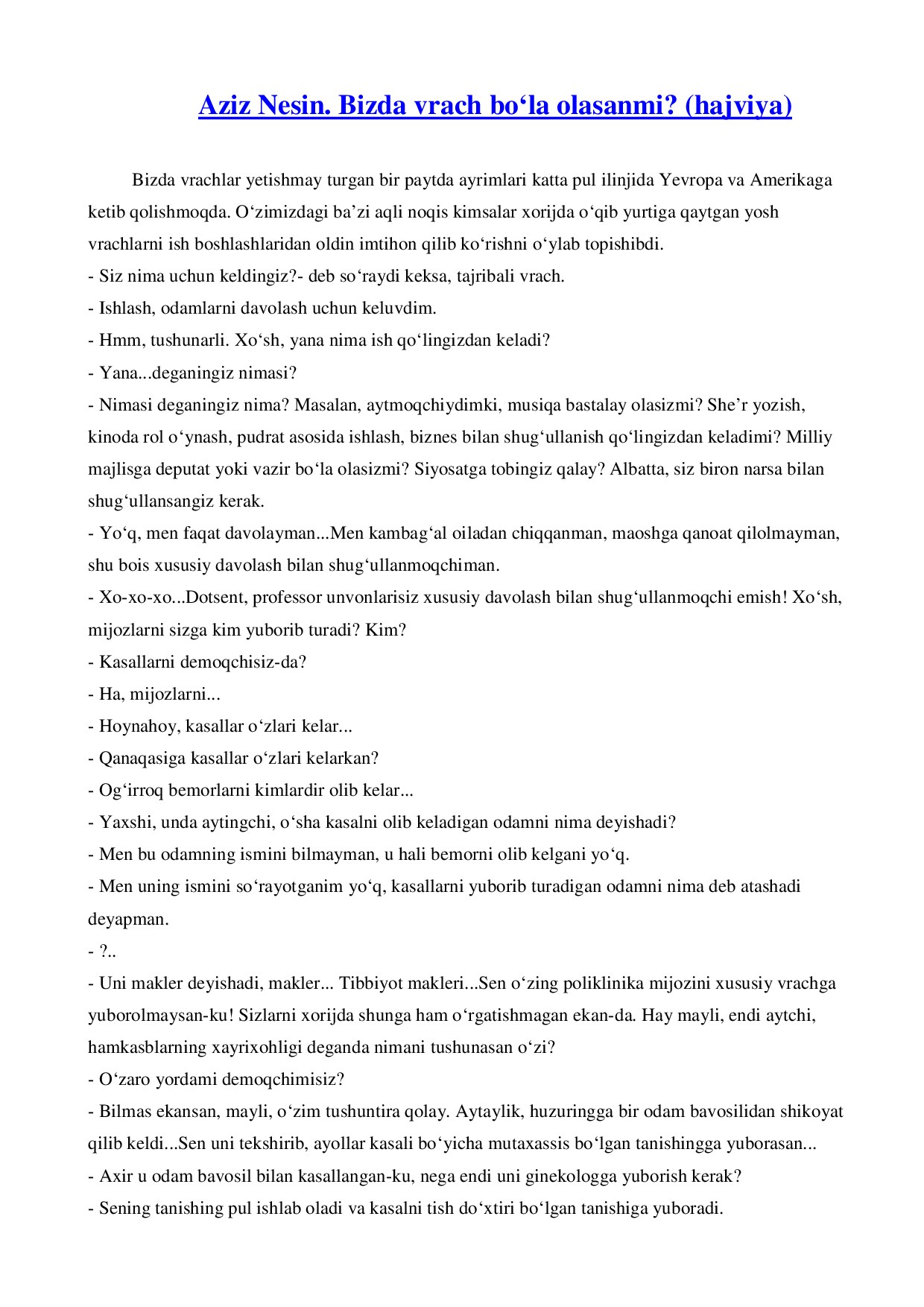 Aziz Nesin. Bizda vrach bo‘la olasanmi? (hajviya)

Bizda vrachlar yetishmay turgan bir paytda ayrimlari katta pul ilinjida Yevropa va Amerikaga ketib qolishmoqda. O‘zimizdagi ba’zi aqli noqis kimsalar xorijda o‘qib yurtiga qaytgan yosh vrachlarni ish boshlashlaridan oldin imtihon qilib ko‘rishni o‘ylab topishibdi.
- Siz nima uchun keldingiz?- deb so‘raydi keksa, tajribali vrach.
- Ishlash, odamlarni davolash uchun keluvdim.
- Hmm, tushunarli. Xo‘sh, yana nima ish qo‘lingizdan keladi?
- Yana...deganingiz nimasi?
- Nimasi deganingiz nima? Masalan, aytmoqchiydimki, musiqa bastalay olasizmi? She’r yozish, kinoda rol o‘ynash, pudrat asosida ishlash, biznes bilan shug‘ullanish qo‘lingizdan keladimi? Milliy majlisga deputat yoki vazir bo‘la olasizmi? Siyosatga tobingiz qalay? Albatta, siz biron narsa bilan shug‘ullansangiz kerak.
- Yo‘q, men faqat davolayman...Men kambag‘al oiladan chiqqanman, maoshga qanoat qilolmayman, shu bois xususiy davolash bilan shug‘ullanmoqchiman.
- Xo-xo-xo...Dotsent, professor unvonlarisiz xususiy davolash bilan shug‘ullanmoqchi emish! Xo‘sh, mijozlarni sizga kim yuborib turadi? Kim?
- Kasallarni demoqchisiz-da?
- Ha, mijozlarni...
- Hoynahoy, kasallar o‘zlari kelar...
- Qanaqasiga kasallar o‘zlari kelarkan?
- Og‘irroq bemorlarni kimlardir olib kelar...
- Yaxshi, unda aytingchi, o‘sha kasalni olib keladigan odamni nima deyishadi?
- Men bu odamning ismini bilmayman, u hali bemorni olib kelgani yo‘q.
- Men uning ismini so‘rayotganim yo‘q, kasallarni yuborib turadigan odamni nima deb atashadi deyapman.
- ?..
- Uni makler deyishadi, makler... Tibbiyot makleri...Sen o‘zing poliklinika mijozini xususiy vrachga yuborolmaysan-ku! Sizlarni xorijda shunga ham o‘rgatishmagan ekan-da. Hay mayli, endi aytchi, hamkasblarning xayrixohligi deganda nimani tushunasan o‘zi?
- O‘zaro yordami demoqchimisiz?
- Bilmas ekansan, mayli, o‘zim tushuntira qolay. Aytaylik, huzuringga bir odam bavosilidan shikoyat qilib keldi...Sen uni tekshirib, ayollar kasali bo‘yicha mutaxassis bo‘lgan tanishingga yuborasan...
- Axir u odam bavosil bilan kasallangan-ku, nega endi uni ginekologga yuborish kerak?
- Sening tanishing pul ishlab oladi va kasalni tish do‘xtiri bo‘lgan tanishiga yuboradi.